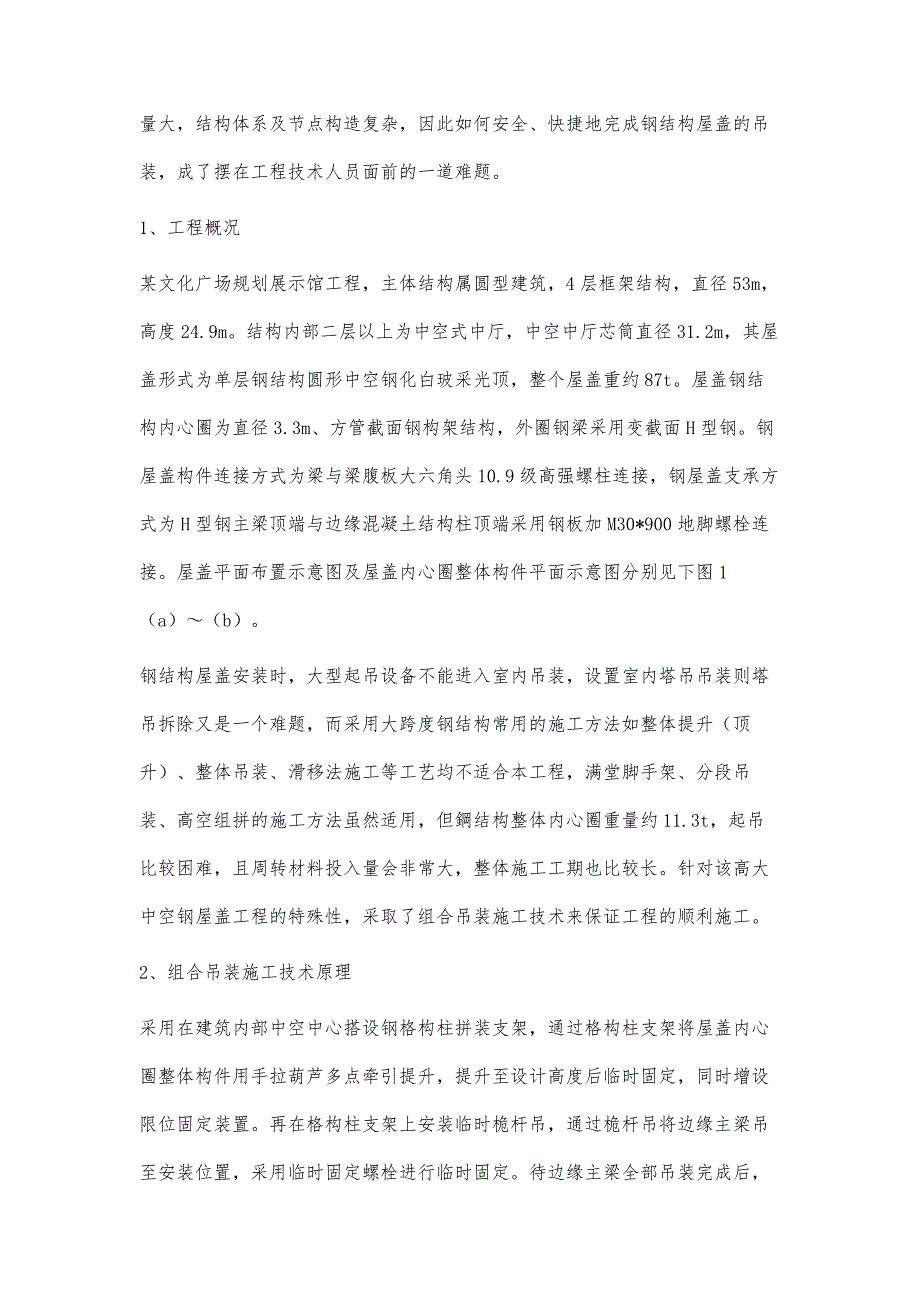 量大，结构体系及节点构造复杂，因此如何安全、快捷地完成钢结构屋盖的吊装，成了摆在工程技术人员面前的一道难题。

1、工程概况

某文化广场规划展示馆工程，主体结构属圆型建筑，4层框架结构，直径53m，高度24.9m。结构内部二层以上为中空式中厅，中空中厅芯筒直径31.2m，其屋盖形式为单层钢结构圆形中空钢化白玻采光顶，整个屋盖重约87t。屋盖钢结构内心圈为直径3.3m、方管截面钢构架结构，外圈钢梁采用变截面H型钢。钢屋盖构件连接方式为梁与梁腹板大六角头10.9级高强螺柱连接，钢屋盖支承方式为H型钢主梁顶端与边缘混凝土结构柱顶端采用钢板加M30*900地脚螺栓连接。屋盖平面布置示意图及屋盖内心圈整体构件平面示意图分别见下图1（a）～（b）。

钢结构屋盖安装时，大型起吊设备不能进入室内吊装，设置室内塔吊吊装则塔吊拆除又是一个难题，而采用大跨度钢结构常用的施工方法如整体提升（顶升）、整体吊装、滑移法施工等工艺均不适合本工程，满堂脚手架、分段吊装、高空组拼的施工方法虽然适用，但鋼结构整体内心圈重量约11.3t，起吊比较困难，且周转材料投入量会非常大，整体施工工期也比较长。针对该高大中空钢屋盖工程的特殊性，采取了组合吊装施工技术来保证工程的顺利施工。

2、组合吊装施工技术原理

采用在建筑内部中空中心搭设钢格构柱拼装支架，通过格构柱支架将屋盖内心圈整体构件用手拉葫芦多点牵引提升，提升至设计高度后临时固定，同时增设限位固定装置。再在格构柱支架上安装临时桅杆吊，通过桅杆吊将边缘主梁吊至安装位置，采用临时固定螺栓进行临时固定。待边缘主梁全部吊装完成后，